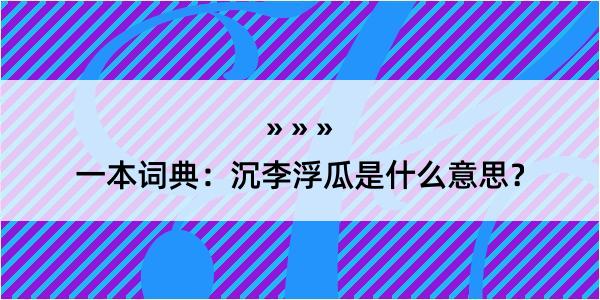 » » »

一本词典：沉李浮瓜是什么意思？